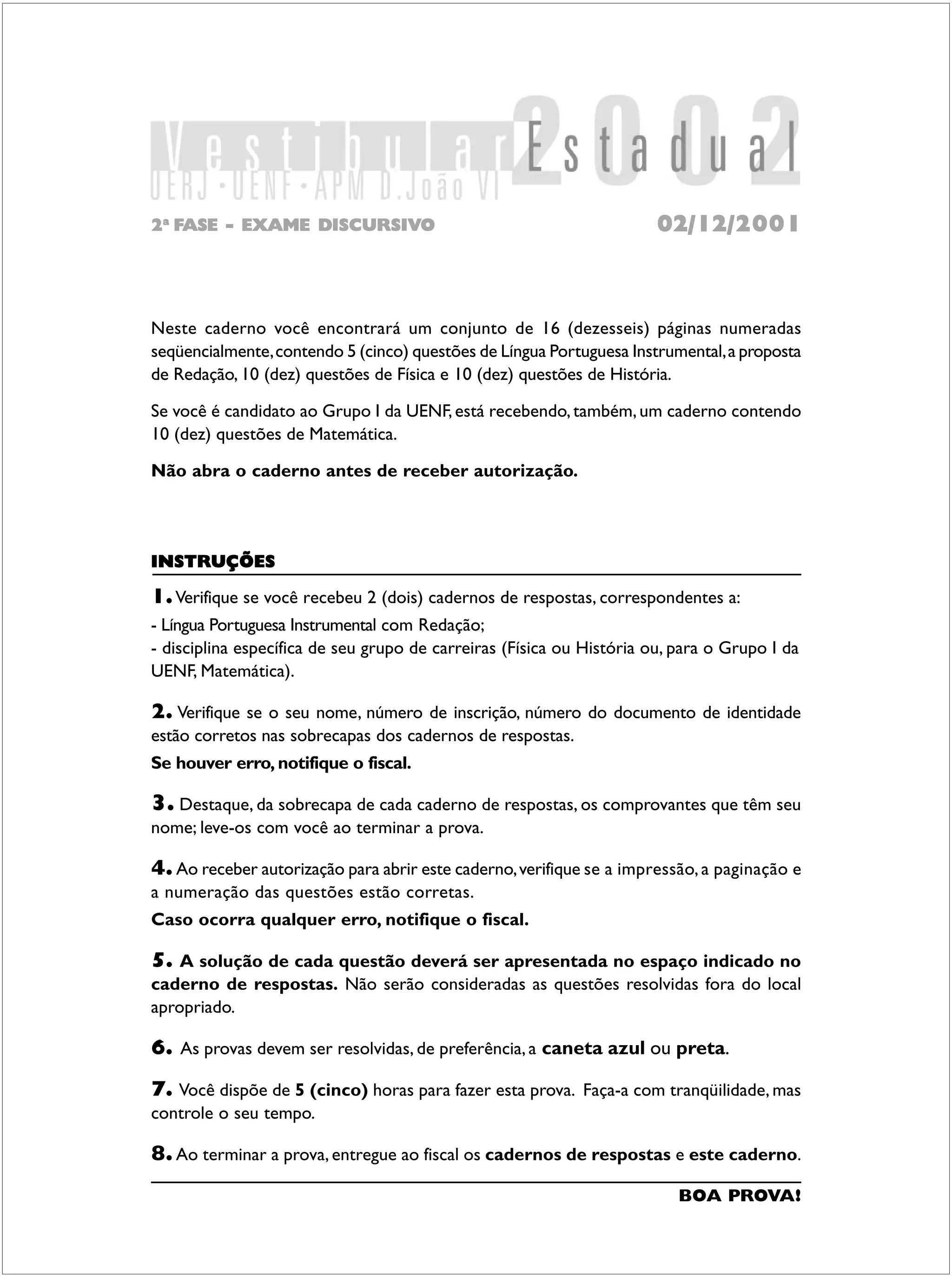 Vestibular Estadual 2002
UERJ • UENF • APM D.João VI

2ª FASE – EXAME DISCURSIVO 02/12/2001

Neste caderno você encontrará um conjunto de 16 (dezesseis) páginas numeradas seqüencialmente, contendo 5 (cinco) questões de Língua Portuguesa Instrumental, a proposta de Redação, 10 (dez) questões de Física e 10 (dez) questões de História.

Se você é candidato ao Grupo I da UENF, está recebendo, também, um caderno contendo 10 (dez) questões de Matemática.

Não abra o caderno antes de receber autorização.

INSTRUÇÕES

1. Verifique se você recebeu 2 (dois) cadernos de respostas, correspondentes a:
- Língua Portuguesa Instrumental com Redação;
- disciplina específica de seu grupo de carreiras (Física ou História ou, para o Grupo I da UENF, Matemática).

2. Verifique se o seu nome, número de inscrição, número do documento de identidade estão corretos nas sobrecapas dos cadernos de respostas.
Se houver erro, notifique o fiscal.

3. Destaque, da sobrecapa de cada caderno de respostas, os comprovantes que têm seu nome; leve-os com você ao terminar a prova.

4. Ao receber autorização para abrir este caderno, verifique se a impressão, a paginação e a numeração das questões estão corretas.
Caso ocorra qualquer erro, notifique o fiscal.

5. A solução de cada questão deverá ser apresentada no espaço indicado no caderno de respostas. Não serão consideradas as questões resolvidas fora do local apropriado.

6. As provas devem ser resolvidas, de preferência, a caneta azul ou preta.

7. Você dispõe de 5 (cinco) horas para fazer esta prova. Faça-a com tranqüilidade, mas controle o seu tempo.

8. Ao terminar a prova, entregue ao fiscal os cadernos de respostas e este caderno.

BOA PROVA!